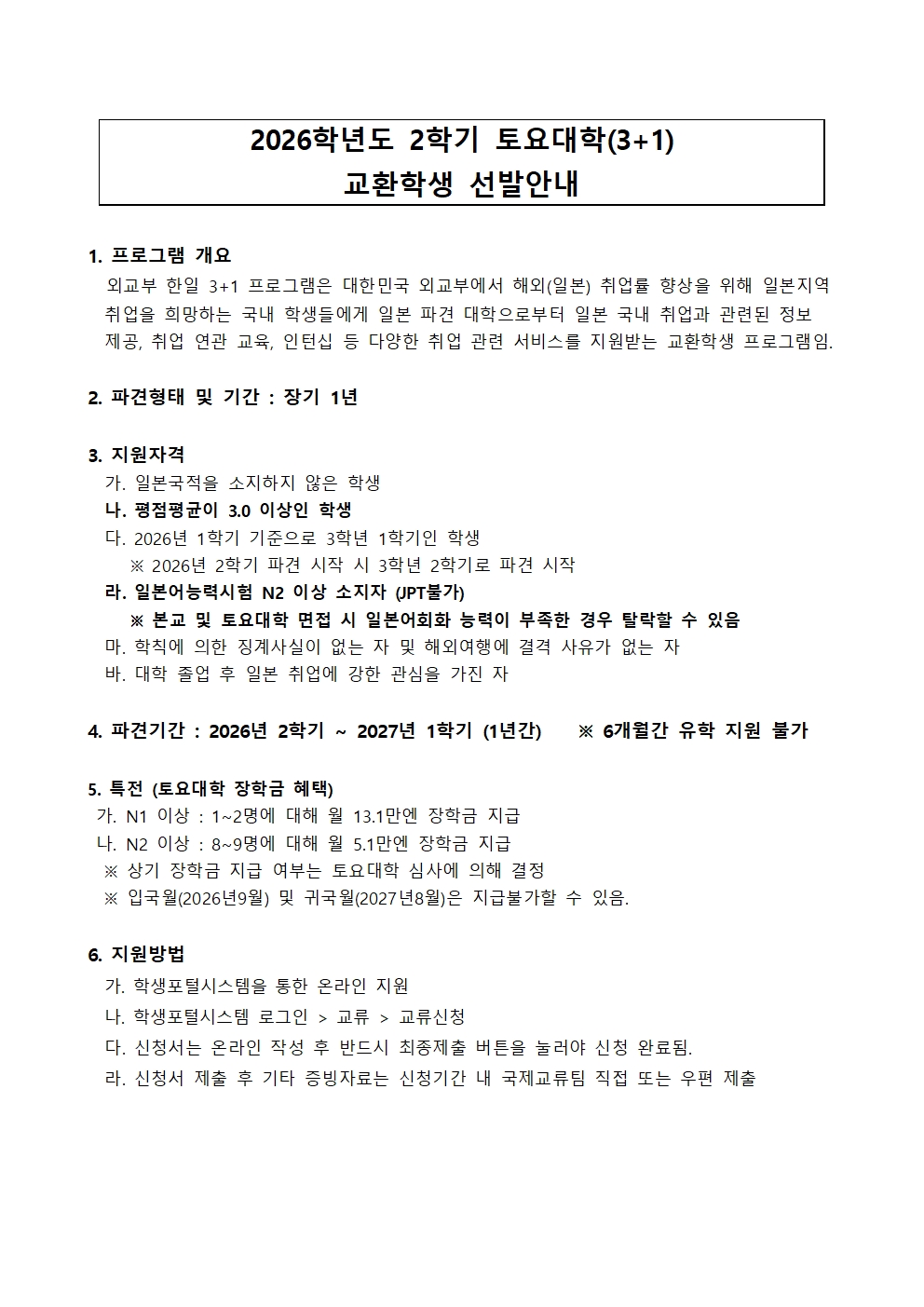 2026학년도 2학기 토요대학(3+1)
교환학생 선발안내

1. 프로그램 개요
외교부 한일 3+1 프로그램은 대한민국 외교부에서 해외(일본) 취업률 향상을 위해 일본지역 취업을 희망하는 국내 학생들에게 일본 파견 대학으로부터 일본 국내 취업과 관련된 정보 제공, 취업 연관 교육, 인턴십 등 다양한 취업 관련 서비스를 지원받는 교환학생 프로그램임.

2. 파견형태 및 기간 : 장기 1년

3. 지원자격
가. 일본국적을 소지하지 않은 학생
나. 평점평균이 3.0 이상인 학생
다. 2026년 1학기 기준으로 3학년 1학기인 학생
※ 2026년 2학기 파견 시작 시 3학년 2학기로 파견 시작
라. 일본어능력시험 N2 이상 소지자 (JPT불가)
※ 본교 및 토요대학 면접 시 일본어회화 능력이 부족한 경우 탈락할 수 있음
마. 학칙에 의한 징계사실이 없는 자 및 해외여행에 결격 사유가 없는 자
바. 대학 졸업 후 일본 취업에 강한 관심을 가진 자

4. 파견기간 : 2026년 2학기 ~ 2027년 1학기 (1년간) ※ 6개월간 유학 지원 불가

5. 특전 (토요대학 장학금 혜택)
가. N1 이상 : 1~2명에 대해 월 13.1만엔 장학금 지급
나. N2 이상 : 8~9명에 대해 월 5.1만엔 장학금 지급
※ 상기 장학금 지급 여부는 토요대학 심사에 의해 결정
※ 입국월(2026년9월) 및 귀국월(2027년8월)은 지급불가할 수 있음.

6. 지원방법
가. 학생포털시스템을 통한 온라인 지원
나. 학생포털시스템 로그인 > 교류 > 교류신청
다. 신청서는 온라인 작성 후 반드시 최종제출 버튼을 눌러야 신청 완료됨.
라. 신청서 제출 후 기타 증빙자료는 신청기간 내 국제교류팀 직접 또는 우편 제출